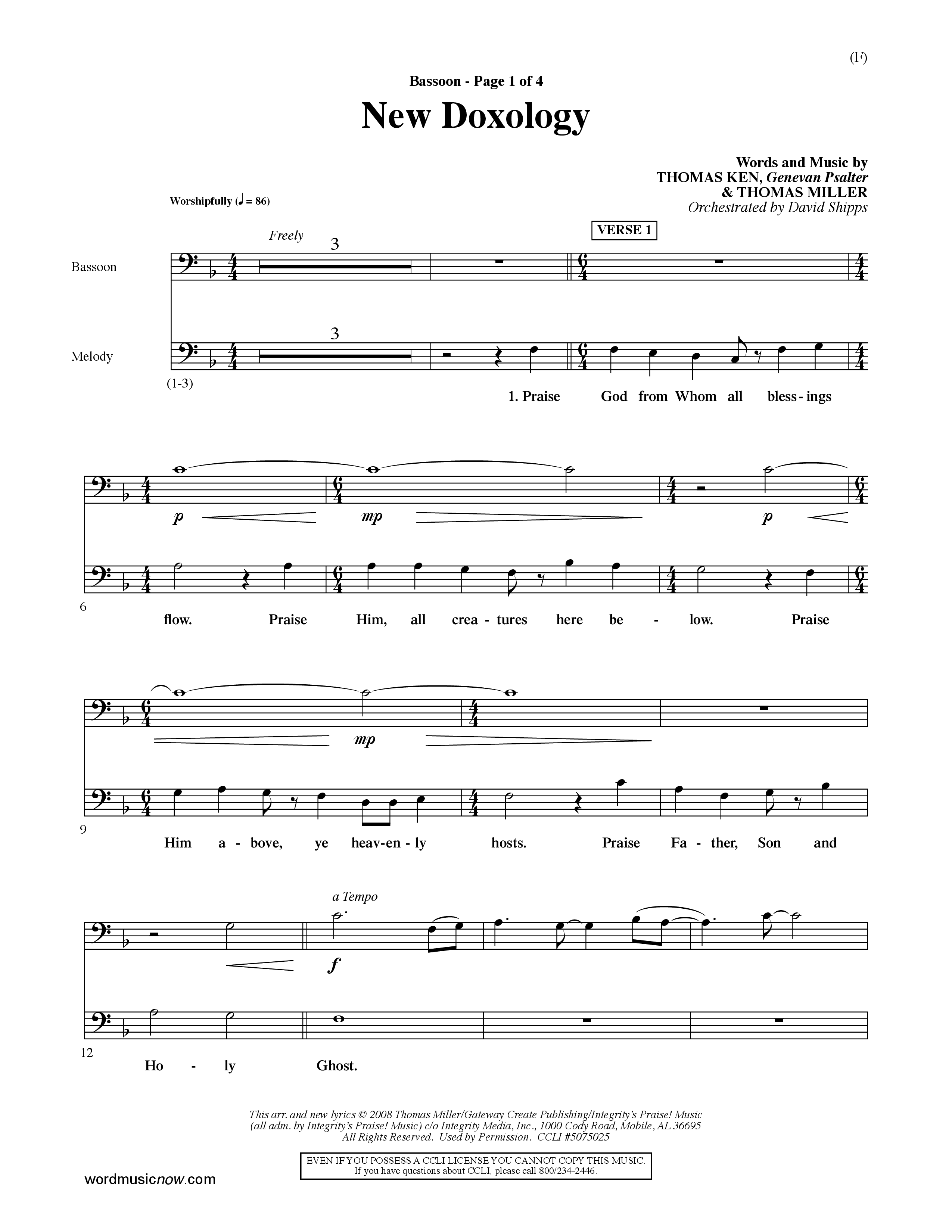 (F)

Bassoon - Page 1 of 4

New Doxology

Words and Music by
THOMAS KEN, Genevan Psalter
& THOMAS MILLER
Orchestrated by David Shipps

Worshipfully (♩ = 86)

Freely

VERSE 1

Bassoon

Melody

3

3

(1-3)

1. Praise God from Whom all bless - ings

p mp p

6

flow. Praise Him, all crea - tures here be - low. Praise

mp

9

Him a - bove, ye heav-en - ly hosts. Praise Fa - ther, Son and

a Tempo

f

12

Ho - ly Ghost.

This arr. and new lyrics © 2008 Thomas Miller/Gateway Create Publishing/Integrity's Praise! Music (all adm. by Integrity's Praise! Music) c/o Integrity Media, Inc., 1000 Cody Road, Mobile, AL 36695 All Rights Reserved. Used by Permission. CCLI #5075025

EVEN IF YOU POSSESS A CCLI LICENSE YOU CANNOT COPY THIS MUSIC.
If you have questions about CCLI, please call 800/234-2446.

wordmusicnow.com